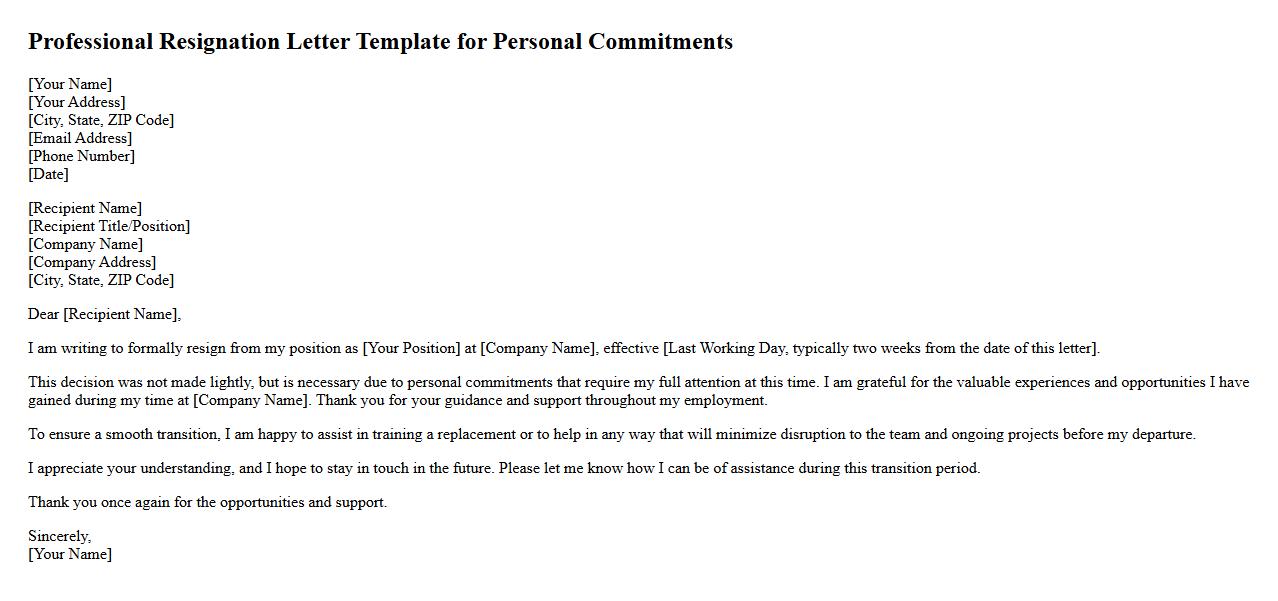 Professional Resignation Letter Template for Personal Commitments

[Your Name]
[Your Address]
[City, State, ZIP Code]
[Email Address]
[Phone Number]
[Date]

[Recipient Name]
[Recipient Title/Position]
[Company Name]
[Company Address]
[City, State, ZIP Code]

Dear [Recipient Name],

I am writing to formally resign from my position as [Your Position] at [Company Name], effective [Last Working Day, typically two weeks from the date of this letter].

This decision was not made lightly, but is necessary due to personal commitments that require my full attention at this time. I am grateful for the valuable experiences and opportunities I have gained during my time at [Company Name]. Thank you for your guidance and support throughout my employment.

To ensure a smooth transition, I am happy to assist in training a replacement or to help in any way that will minimize disruption to the team and ongoing projects before my departure.

I appreciate your understanding, and I hope to stay in touch in the future. Please let me know how I can be of assistance during this transition period.

Thank you once again for the opportunities and support.

Sincerely,
[Your Name]